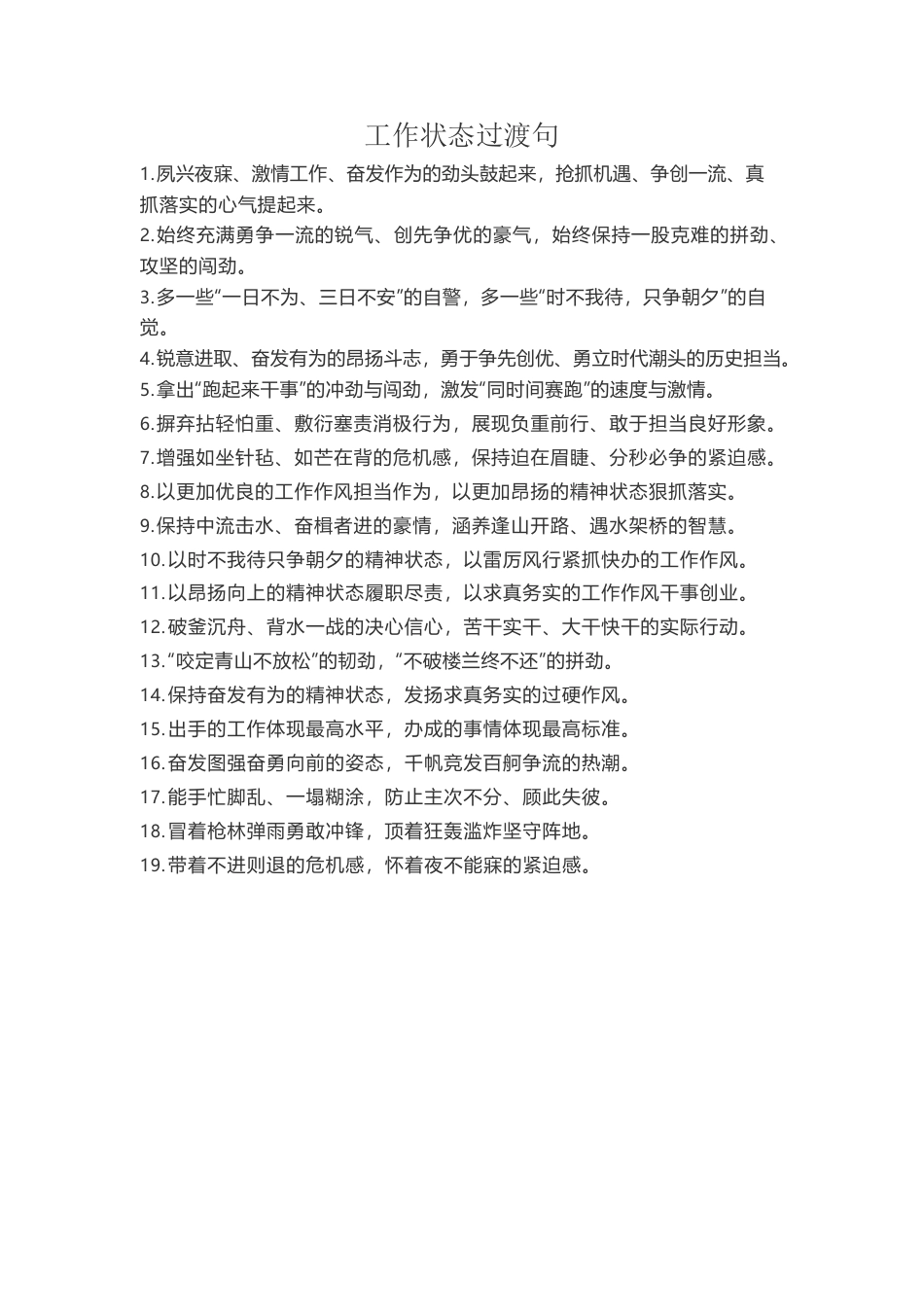 工作状态过渡句

1.夙兴夜寐、激情工作、奋发作为的劲头鼓起来，抢抓机遇、争创一流、真抓落实的心气提起来。

2.始终充满勇争一流的锐气、创先争优的豪气，始终保持一股克难的拼劲、攻坚的闯劲。

3.多一些“一日不为、三日不安”的自警，多一些“时不我待，只争朝夕”的自觉。

4.锐意进取、奋发有为的昂扬斗志，勇于争先创优、勇立时代潮头的历史担当。

5.拿出“跑起来干事”的冲劲与闯劲，激发“同时间赛跑”的速度与激情。

6.摒弃拈轻怕重、敷衍塞责消极行为，展现负重前行、敢于担当良好形象。

7.增强如坐针毡、如芒在背的危机感，保持迫在眉睫、分秒必争的紧迫感。

8.以更加优良的工作作风担当作为，以更加昂扬的精神状态狠抓落实。

9.保持中流击水、奋楫者进的豪情，涵养逢山开路、遇水架桥的智慧。

10.以时不我待只争朝夕的精神状态，以雷厉风行紧抓快办的工作作风。

11.以昂扬向上的精神状态履职尽责，以求真务实的工作作风干事创业。

12.破釜沉舟、背水一战的决心信心，苦干实干、大干快干的实际行动。

13.“咬定青山不放松”的韧劲，“不破楼兰终不还”的拼劲。

14.保持奋发有为的精神状态，发扬求真务实的过硬作风。

15.出手的工作体现最高水平，办成的事情体现最高标准。

16.奋发图强奋勇向前的姿态，千帆竞发百舸争流的热潮。

17.能手忙脚乱、一塌糊涂，防止主次不分、顾此失彼。

18.冒着枪林弹雨勇敢冲锋，顶着狂轰滥炸坚守阵地。

19.带着不进则退的危机感，怀着夜不能寐的紧迫感。